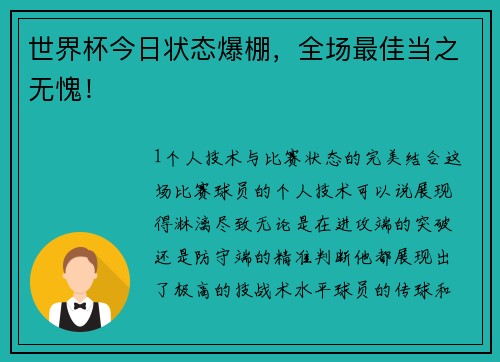 世界杯今日状态爆棚，全场最佳当之无愧！

1个人技术与比赛状态的完美结合这场比赛球员的个人技术可以说展现得淋漓尽致无论是在进攻端的突破还是防守端的精准判断他都展现出了极高的技战术水平球员的传球和